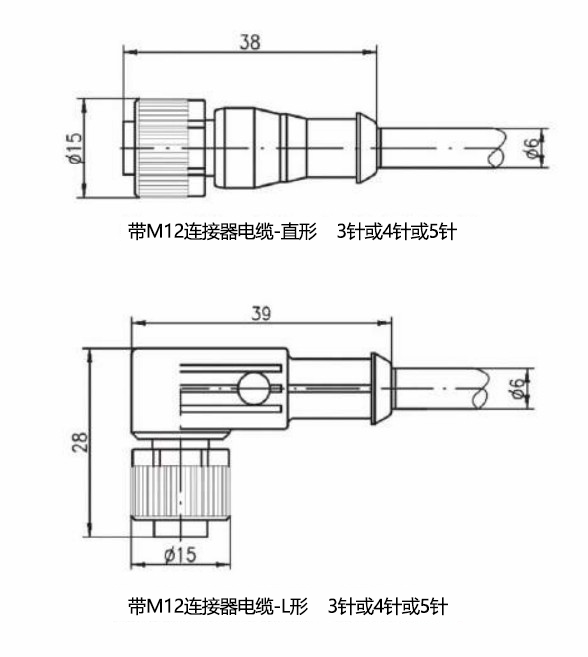 38

ø15

ø6

带M12连接器电缆-直形　3针或4针或5针

39

28

ø6

ø15

带M12连接器电缆-L形　3针或4针或5针